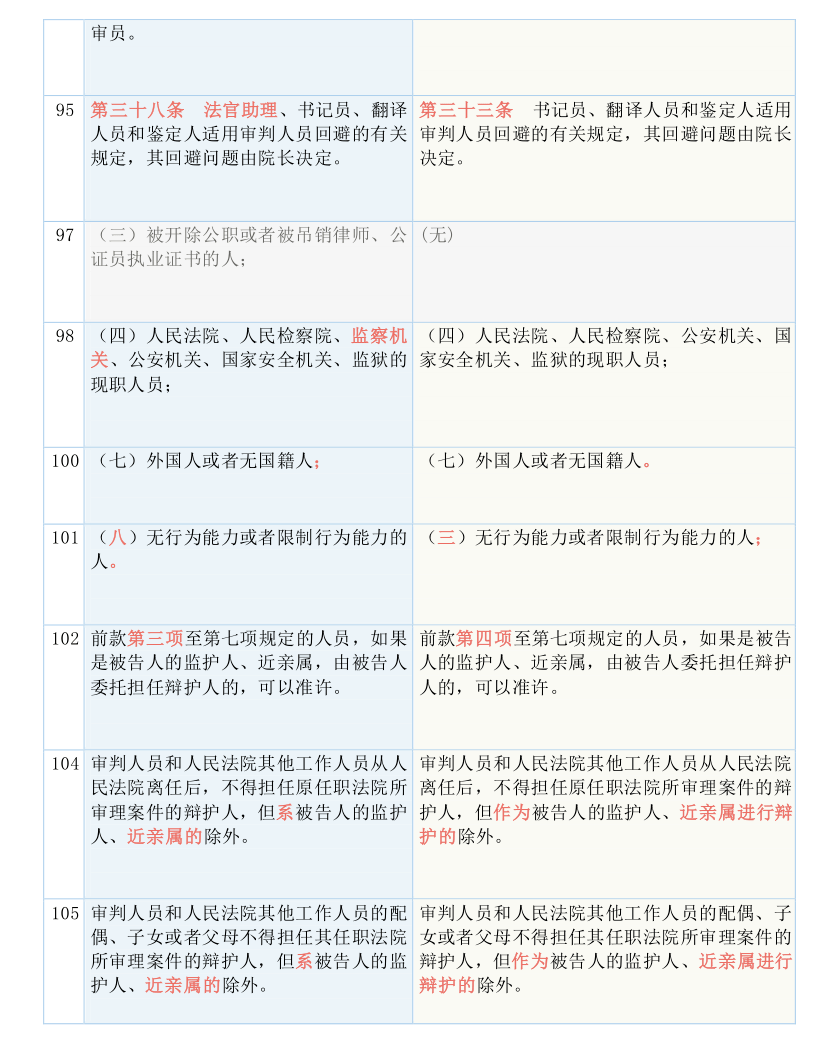 | | | |
|---|---|---|
| | 审员。 | |
| 95 | 第三十八条 法官助理、书记员、翻译人员和鉴定人适用审判人员回避的有关规定，其回避问题由院长决定。 | 第三十三条 书记员、翻译人员和鉴定人适用审判人员回避的有关规定，其回避问题由院长决定。 |
| 97 | （三）被开除公职或者被吊销律师、公证员执业证书的人； | (无) |
| 98 | （四）人民法院、人民检察院、监察机关、公安机关、国家安全机关、监狱的现职人员； | （四）人民法院、人民检察院、公安机关、国家安全机关、监狱的现职人员； |
| 100 | （七）外国人或者无国籍人； | （七）外国人或者无国籍人。 |
| 101 | （八）无行为能力或者限制行为能力的人。 | （三）无行为能力或者限制行为能力的人； |
| 102 | 前款第三项至第七项规定的人员，如果是被告人的监护人、近亲属，由被告人委托担任辩护人的，可以准许。 | 前款第四项至第七项规定的人员，如果是被告人的监护人、近亲属，由被告人委托担任辩护人的，可以准许。 |
| 104 | 审判人员和人民法院其他工作人员从人民法院离任后，不得担任原任职法院所审理案件的辩护人，但系被告人的监护人、近亲属的除外。 | 审判人员和人民法院其他工作人员从人民法院离任后，不得担任原任职法院所审理案件的辩护人，但作为被告人的监护人、近亲属进行辩护的除外。 |
| 105 | 审判人员和人民法院其他工作人员的配偶、子女或者父母不得担任其任职法院所审理案件的辩护人，但系被告人的监护人、近亲属的除外。 | 审判人员和人民法院其他工作人员的配偶、子女或者父母不得担任其任职法院所审理案件的辩护人，但作为被告人的监护人、近亲属进行辩护的除外。 |